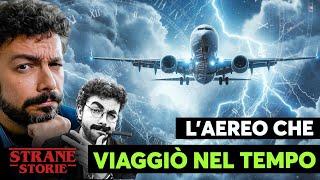 L'AEREO CHE
VIAGGIÒ NEL TEMPO

STRANE
STORIE